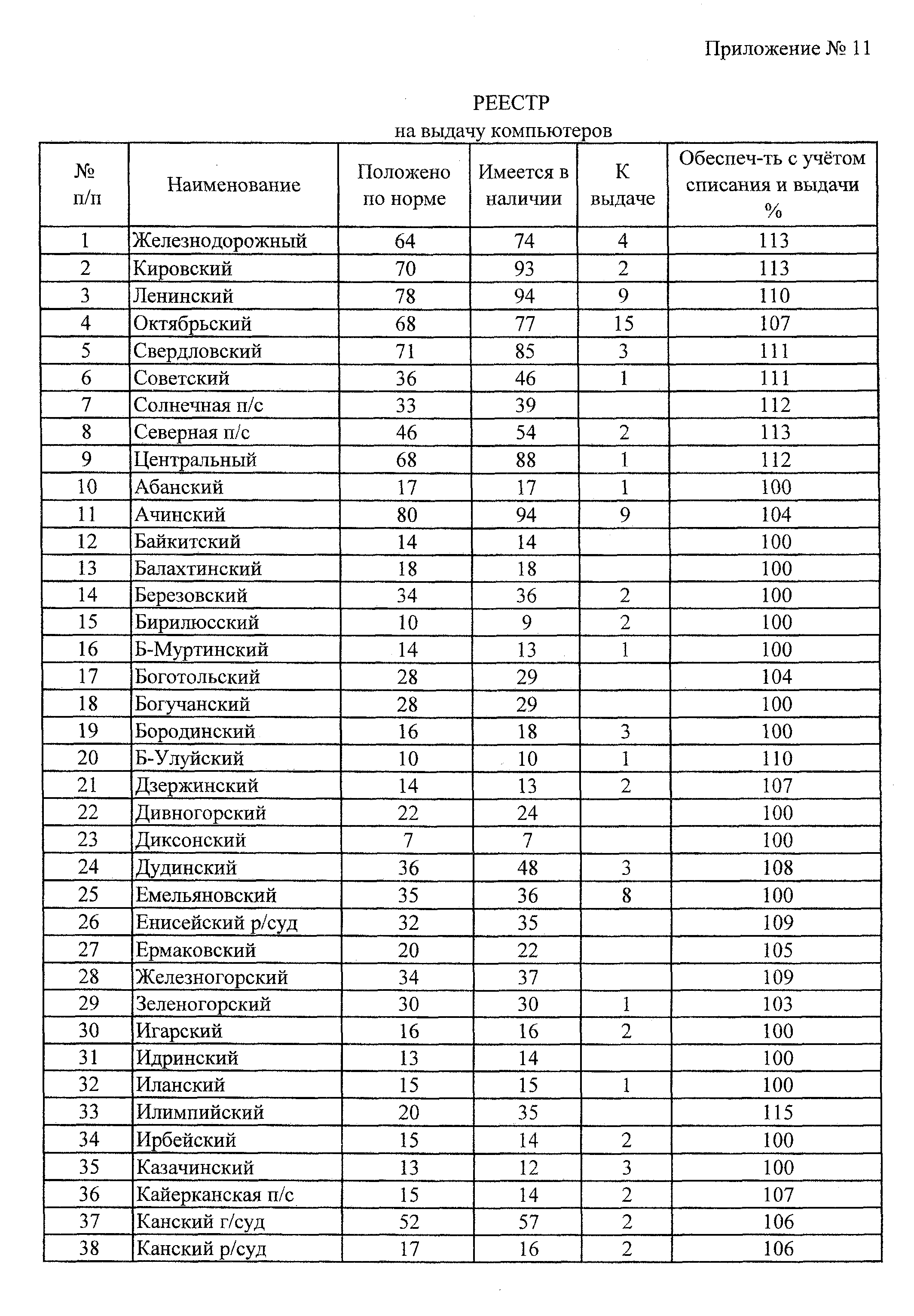 Приложение № 11

РЕЕСТР
на выдачу компьютеров

| № п/п | Наименование | Положено по норме | Имеется в наличии | К выдаче | Обеспеч-ть с учётом списания и выдачи % |
|---|---|---|---|---|---|
| 1 | Железнодорожный | 64 | 74 | 4 | 113 |
| 2 | Кировский | 70 | 93 | 2 | 113 |
| 3 | Ленинский | 78 | 94 | 9 | 110 |
| 4 | Октябрьский | 68 | 77 | 15 | 107 |
| 5 | Свердловский | 71 | 85 | 3 | 111 |
| 6 | Советский | 36 | 46 | 1 | 111 |
| 7 | Солнечная п/с | 33 | 39 | | 112 |
| 8 | Северная п/с | 46 | 54 | 2 | 113 |
| 9 | Центральный | 68 | 88 | 1 | 112 |
| 10 | Абанский | 17 | 17 | 1 | 100 |
| 11 | Ачинский | 80 | 94 | 9 | 104 |
| 12 | Байкитский | 14 | 14 | | 100 |
| 13 | Балахтинский | 18 | 18 | | 100 |
| 14 | Березовский | 34 | 36 | 2 | 100 |
| 15 | Бирилюсский | 10 | 9 | 2 | 100 |
| 16 | Б-Муртинский | 14 | 13 | 1 | 100 |
| 17 | Боготольский | 28 | 29 | | 104 |
| 18 | Богучанский | 28 | 29 | | 100 |
| 19 | Бородинский | 16 | 18 | 3 | 100 |
| 20 | Б-Улуйский | 10 | 10 | 1 | 110 |
| 21 | Дзержинский | 14 | 13 | 2 | 107 |
| 22 | Дивногорский | 22 | 24 | | 100 |
| 23 | Диксонский | 7 | 7 | | 100 |
| 24 | Дудинский | 36 | 48 | 3 | 108 |
| 25 | Емельяновский | 35 | 36 | 8 | 100 |
| 26 | Енисейский р/суд | 32 | 35 | | 109 |
| 27 | Ермаковский | 20 | 22 | | 105 |
| 28 | Железногорский | 34 | 37 | | 109 |
| 29 | Зеленогорский | 30 | 30 | 1 | 103 |
| 30 | Игарский | 16 | 16 | 2 | 100 |
| 31 | Идринский | 13 | 14 | | 100 |
| 32 | Иланский | 15 | 15 | 1 | 100 |
| 33 | Илимпийский | 20 | 35 | | 115 |
| 34 | Ирбейский | 15 | 14 | 2 | 100 |
| 35 | Казачинский | 13 | 12 | 3 | 100 |
| 36 | Кайерканская п/с | 15 | 14 | 2 | 107 |
| 37 | Канский г/суд | 52 | 57 | 2 | 106 |
| 38 | Канский р/суд | 17 | 16 | 2 | 106 |